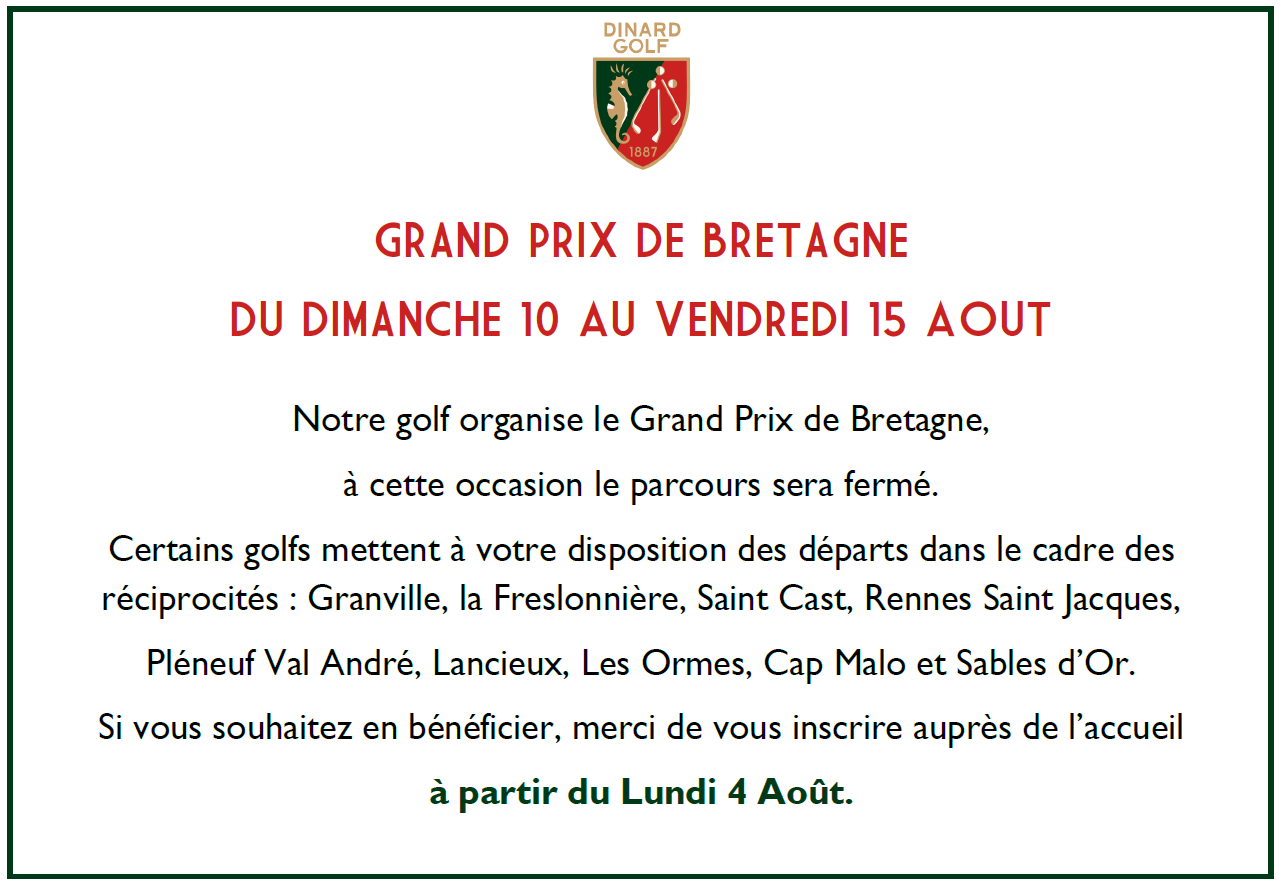 DINARD GOLF

1887

GRAND PRIX DE BRETAGNE

DU DIMANCHE 10 AU VENDREDI 15 AOUT

Notre golf organise le Grand Prix de Bretagne,

à cette occasion le parcours sera fermé.

Certains golfs mettent à votre disposition des départs dans le cadre des réciprocités : Granville, la Freslonnière, Saint Cast, Rennes Saint Jacques,

Pléneuf Val André, Lancieux, Les Ormes, Cap Malo et Sables d'Or.

Si vous souhaitez en bénéficier, merci de vous inscrire auprès de l'accueil

à partir du Lundi 4 Août.